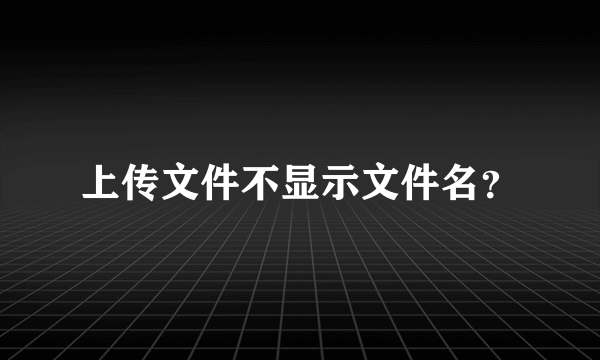 上传文件不显示文件名?